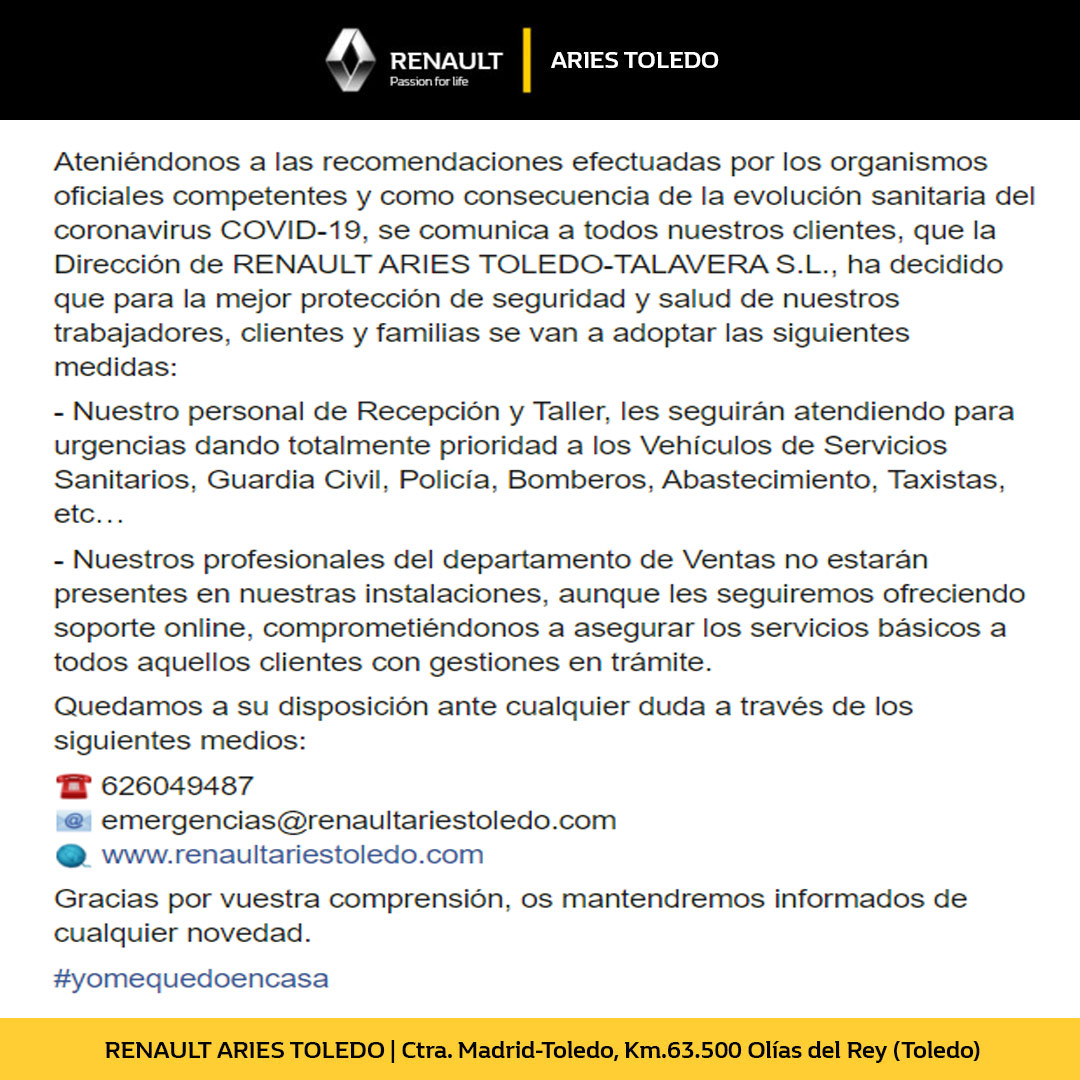 RENAULT
Passion for life
ARIES TOLEDO

Ateniéndonos a las recomendaciones efectuadas por los organismos oficiales competentes y como consecuencia de la evolución sanitaria del coronavirus COVID-19, se comunica a todos nuestros clientes, que la Dirección de RENAULT ARIES TOLEDO-TALAVERA S.L., ha decidido que para la mejor protección de seguridad y salud de nuestros trabajadores, clientes y familias se van a adoptar las siguientes medidas:

- Nuestro personal de Recepción y Taller, les seguirán atendiendo para urgencias dando totalmente prioridad a los Vehículos de Servicios Sanitarios, Guardia Civil, Policía, Bomberos, Abastecimiento, Taxistas, etc…

- Nuestros profesionales del departamento de Ventas no estarán presentes en nuestras instalaciones, aunque les seguiremos ofreciendo soporte online, comprometiéndonos a asegurar los servicios básicos a todos aquellos clientes con gestiones en trámite.

Quedamos a su disposición ante cualquier duda a través de los siguientes medios:

626049487
emergencias@renaultariestoledo.com
www.renaultariestoledo.com

Gracias por vuestra comprensión, os mantendremos informados de cualquier novedad.

#yomequedoencasa

RENAULT ARIES TOLEDO | Ctra. Madrid-Toledo, Km.63.500 Olías del Rey (Toledo)